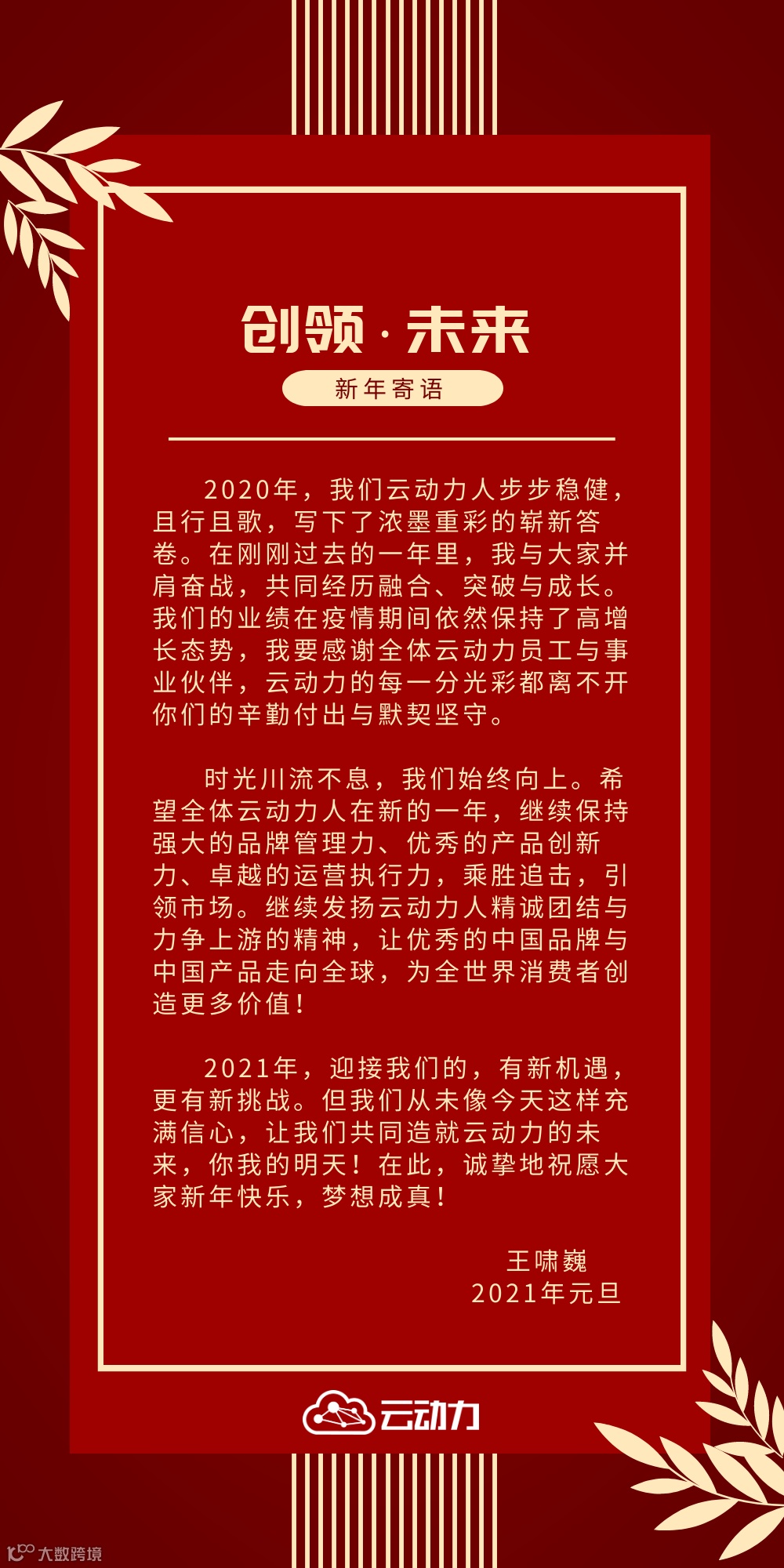 创领·未来

新年寄语

2020年，我们云动力人步步稳健，且行且歌，写下了浓墨重彩的崭新答卷。在刚刚过去的一年里，我与大家并肩奋战，共同经历融合、突破与成长。我们的业绩在疫情期间依然保持了高增长态势，我要感谢全体云动力员工与事业伙伴，云动力的每一分光彩都离不开你们的辛勤付出与默契坚守。

时光川流不息，我们始终向上。希望全体云动力人在新的一年，继续保持强大的品牌管理力、优秀的产品创新力、卓越的运营执行力，乘胜追击，引领市场。继续发扬云动力人精诚团结与力争上游的精神，让优秀的中国品牌与中国产品走向全球，为全世界消费者创造更多价值！

2021年，迎接我们的，有新机遇，更有新挑战。但我们从未像今天这样充满信心，让我们共同造就云动力的未来，你我的明天！在此，诚挚地祝愿大家新年快乐，梦想成真！

王啸巍
2021年元旦

云动力

大数跨境